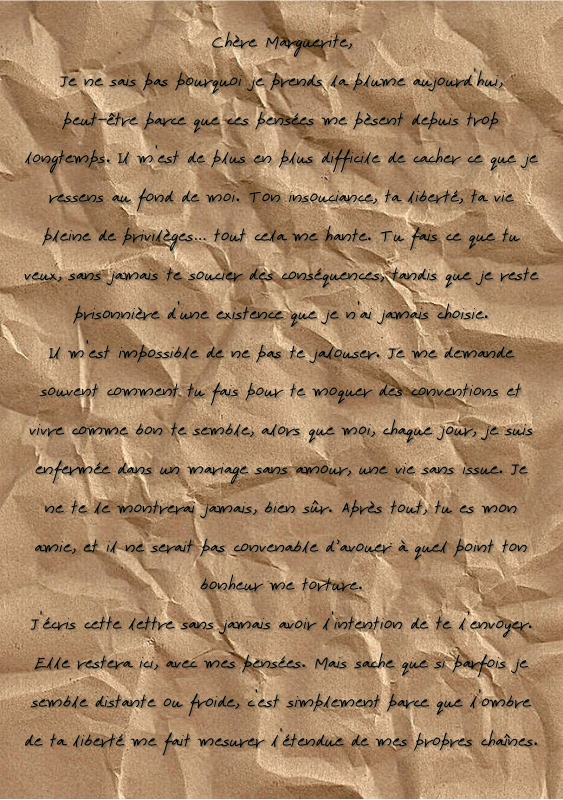 Chère Marguerite,

Je ne sais pas pourquoi je prends la plume aujourd'hui, peut-être parce que ces pensées me pèsent depuis trop longtemps. Il m'est de plus en plus difficile de cacher ce que je ressens au fond de moi. Ton insouciance, ta liberté, ta vie pleine de privilèges... tout cela me hante. Tu fais ce que tu veux, sans jamais te soucier des conséquences, tandis que je reste prisonnière d'une existence que je n'ai jamais choisie.

Il m'est impossible de ne pas te jalouser. Je me demande souvent comment tu fais pour te moquer des conventions et vivre comme bon te semble, alors que moi, chaque jour, je suis enfermée dans un mariage sans amour, une vie sans issue. Je ne te le montrerai jamais, bien sûr. Après tout, tu es mon amie, et il ne serait pas convenable d'avouer à quel point ton bonheur me torture.

J'écris cette lettre sans jamais avoir l'intention de te l'envoyer. Elle restera ici, avec mes pensées. Mais sache que si parfois je semble distante ou froide, c'est simplement parce que l'ombre de ta liberté me fait mesurer l'étendue de mes propres chaînes.